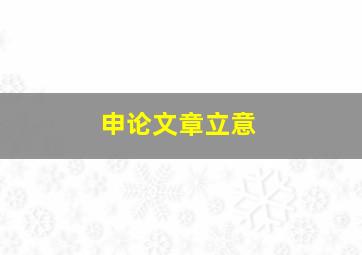 申论文章立意